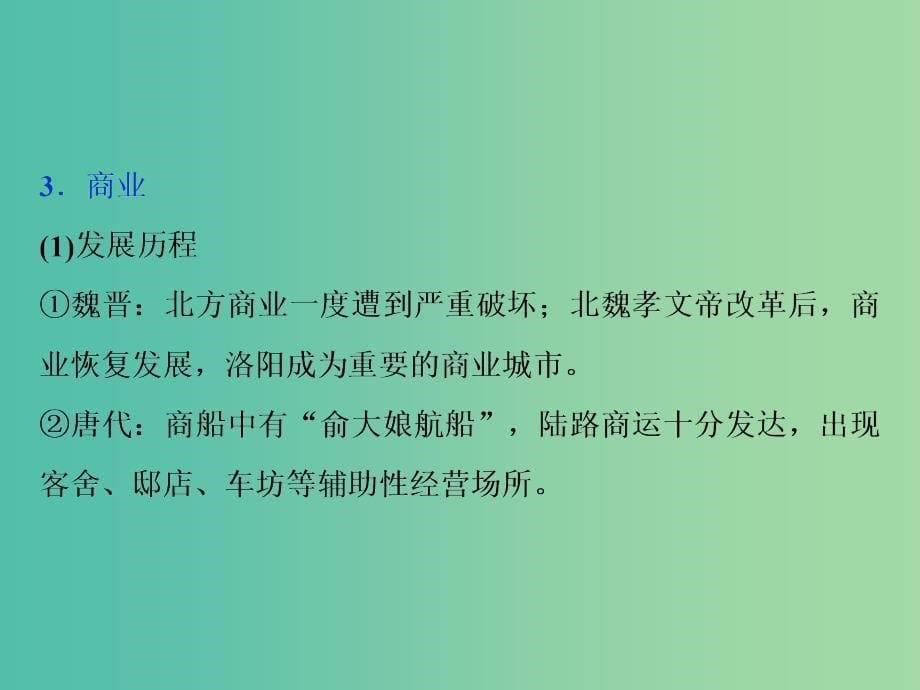 3．商业

(1)发展历程

①魏晋：北方商业一度遭到严重破坏；北魏孝文帝改革后，商业恢复发展，洛阳成为重要的商业城市。

②唐代：商船中有“俞大娘航船”，陆路商运十分发达，出现客舍、邸店、车坊等辅助性经营场所。